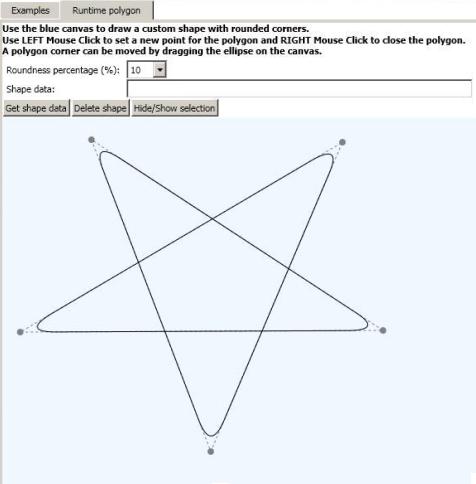 Examples Runtime polygon

Use the blue canvas to draw a custom shape with rounded corners.
Use LEFT Mouse Click to set a new point for the polygon and RIGHT Mouse Click to close the polygon.
A polygon corner can be moved by dragging the ellipse on the canvas.

Roundness percentage (%): 10

Shape data:

Get shape data Delete shape Hide/Show selection